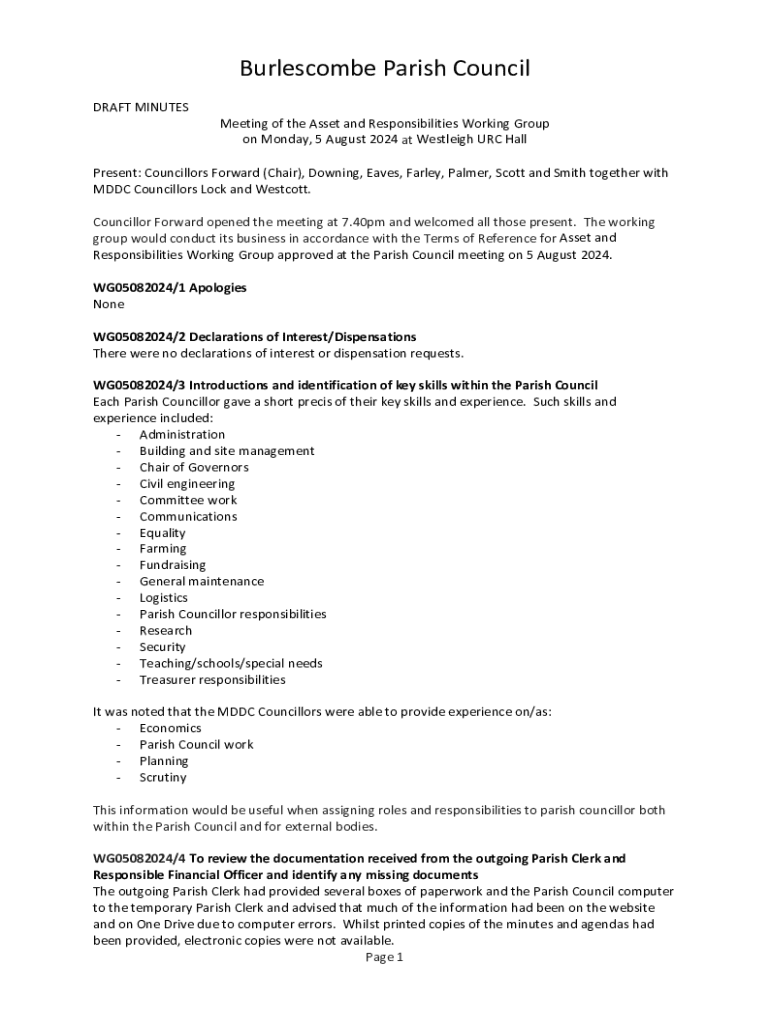 Burlescombe Parish Council

DRAFT MINUTES

Meeting of the Asset and Responsibilities Working Group
on Monday, 5 August 2024 at Westleigh URC Hall

Present: Councillors Forward (Chair), Downing, Eaves, Farley, Palmer, Scott and Smith together with MDDC Councillors Lock and Westcott.

Councillor Forward opened the meeting at 7.40pm and welcomed all those present. The working group would conduct its business in accordance with the Terms of Reference for Asset and Responsibilities Working Group approved at the Parish Council meeting on 5 August 2024.

WG05082024/1 Apologies
None

WG05082024/2 Declarations of Interest/Dispensations
There were no declarations of interest or dispensation requests.

WG05082024/3 Introductions and identification of key skills within the Parish Council
Each Parish Councillor gave a short precis of their key skills and experience. Such skills and experience included:
- Administration
- Building and site management
- Chair of Governors
- Civil engineering
- Committee work
- Communications
- Equality
- Farming
- Fundraising
- General maintenance
- Logistics
- Parish Councillor responsibilities
- Research
- Security
- Teaching/schools/special needs
- Treasurer responsibilities

It was noted that the MDDC Councillors were able to provide experience on/as:
- Economics
- Parish Council work
- Planning
- Scrutiny

This information would be useful when assigning roles and responsibilities to parish councillor both within the Parish Council and for external bodies.

WG05082024/4 To review the documentation received from the outgoing Parish Clerk and Responsible Financial Officer and identify any missing documents
The outgoing Parish Clerk had provided several boxes of paperwork and the Parish Council computer to the temporary Parish Clerk and advised that much of the information had been on the website and on One Drive due to computer errors. Whilst printed copies of the minutes and agendas had been provided, electronic copies were not available.

Page 1